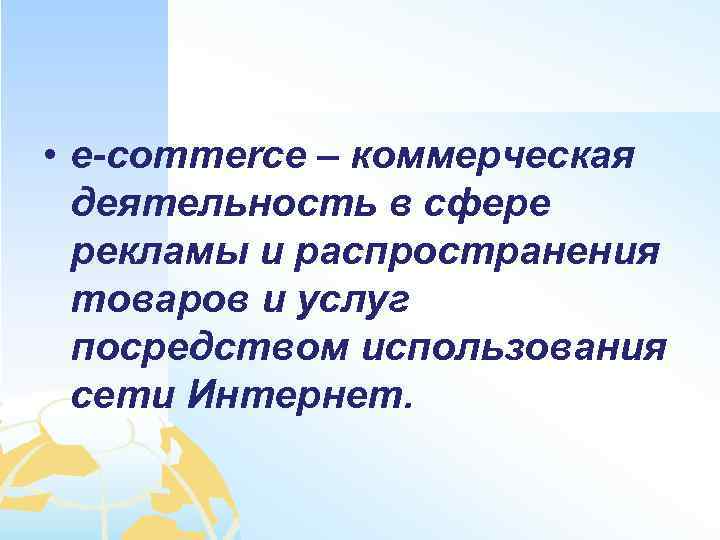 • e-commerce – коммерческая деятельность в сфере рекламы и распространения товаров и услуг посредством использования сети Интернет.